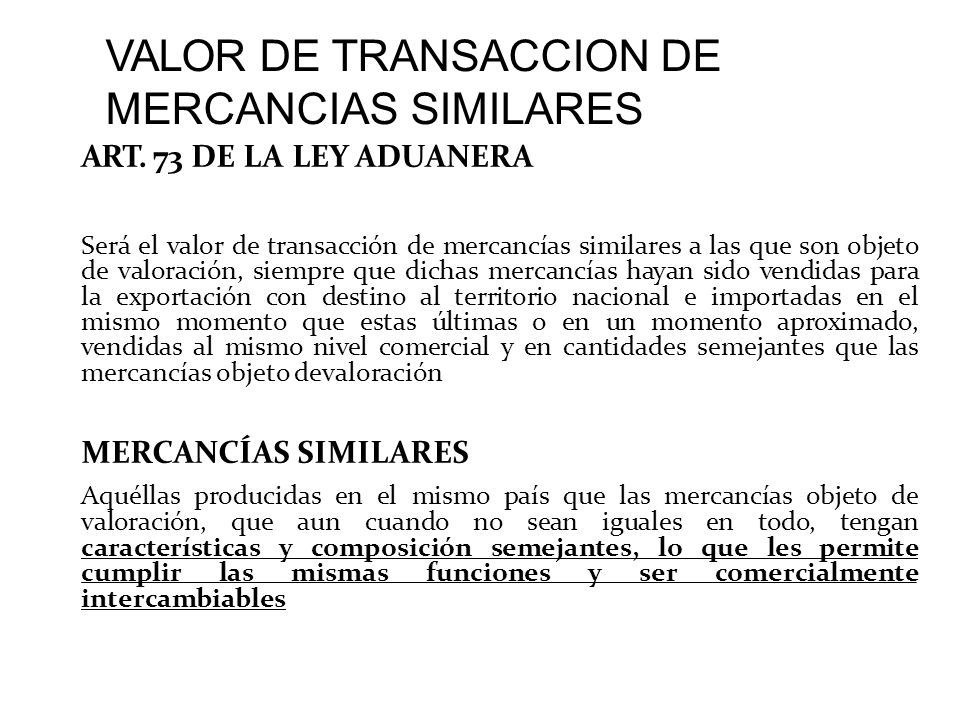 VALOR DE TRANSACCION DE MERCANCIAS SIMILARES

ART. 73 DE LA LEY ADUANERA

Será el valor de transacción de mercancías similares a las que son objeto de valoración, siempre que dichas mercancías hayan sido vendidas para la exportación con destino al territorio nacional e importadas en el mismo momento que estas últimas o en un momento aproximado, vendidas al mismo nivel comercial y en cantidades semejantes que las mercancías objeto devaloración

MERCANCÍAS SIMILARES

Aquéllas producidas en el mismo país que las mercancías objeto de valoración, que aun cuando no sean iguales en todo, tengan características y composición semejantes, lo que les permite cumplir las mismas funciones y ser comercialmente intercambiables